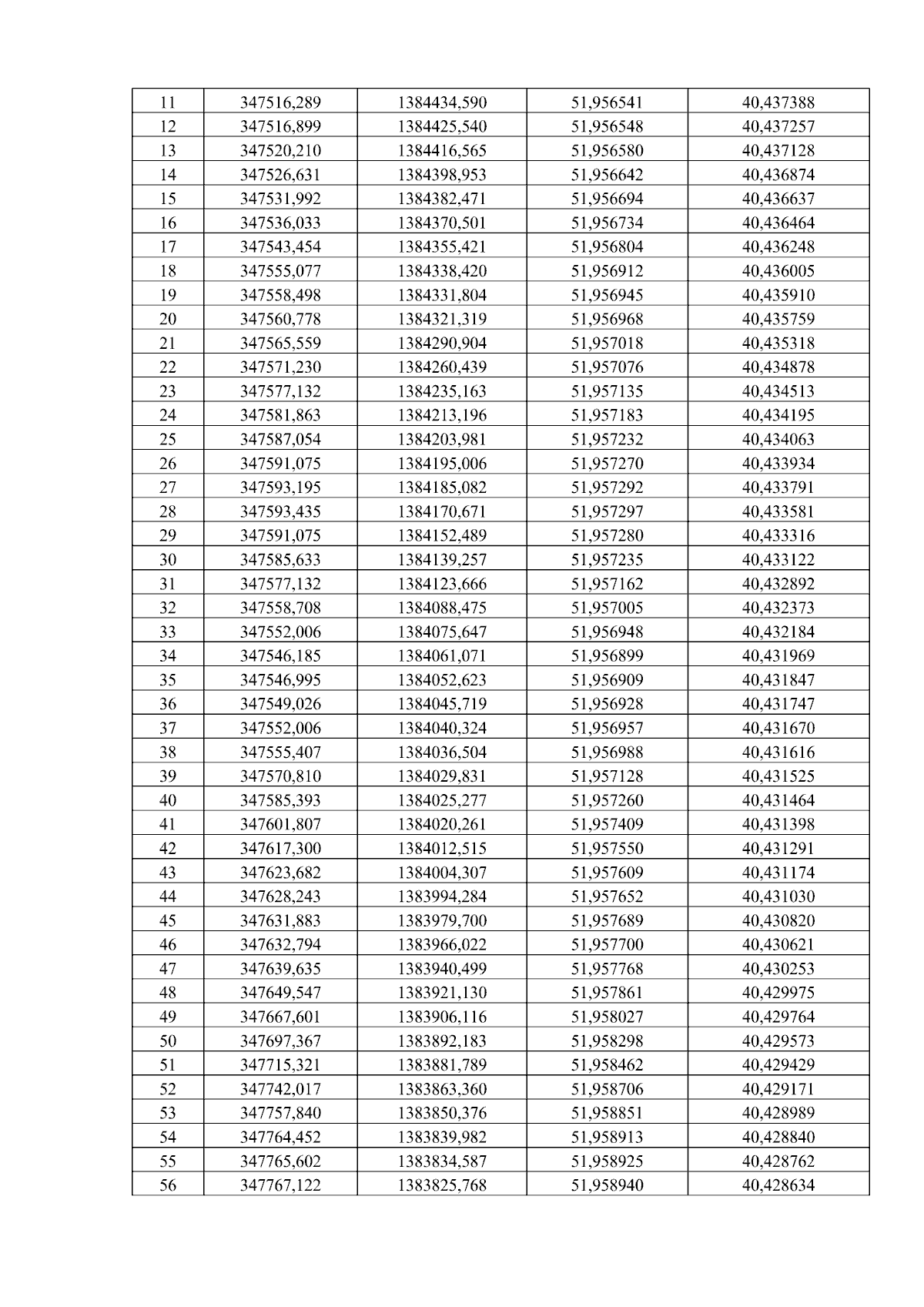 | 11 | 347516,289 | 1384434,590 | 51,956541 | 40,437388 |
|---|---|---|---|---|
| 12 | 347516,899 | 1384425,540 | 51,956548 | 40,437257 |
| 13 | 347520,210 | 1384416,565 | 51,956580 | 40,437128 |
| 14 | 347526,631 | 1384398,953 | 51,956642 | 40,436874 |
| 15 | 347531,992 | 1384382,471 | 51,956694 | 40,436637 |
| 16 | 347536,033 | 1384370,501 | 51,956734 | 40,436464 |
| 17 | 347543,454 | 1384355,421 | 51,956804 | 40,436248 |
| 18 | 347555,077 | 1384338,420 | 51,956912 | 40,436005 |
| 19 | 347558,498 | 1384331,804 | 51,956945 | 40,435910 |
| 20 | 347560,778 | 1384321,319 | 51,956968 | 40,435759 |
| 21 | 347565,559 | 1384290,904 | 51,957018 | 40,435318 |
| 22 | 347571,230 | 1384260,439 | 51,957076 | 40,434878 |
| 23 | 347577,132 | 1384235,163 | 51,957135 | 40,434513 |
| 24 | 347581,863 | 1384213,196 | 51,957183 | 40,434195 |
| 25 | 347587,054 | 1384203,981 | 51,957232 | 40,434063 |
| 26 | 347591,075 | 1384195,006 | 51,957270 | 40,433934 |
| 27 | 347593,195 | 1384185,082 | 51,957292 | 40,433791 |
| 28 | 347593,435 | 1384170,671 | 51,957297 | 40,433581 |
| 29 | 347591,075 | 1384152,489 | 51,957280 | 40,433316 |
| 30 | 347585,633 | 1384139,257 | 51,957235 | 40,433122 |
| 31 | 347577,132 | 1384123,666 | 51,957162 | 40,432892 |
| 32 | 347558,708 | 1384088,475 | 51,957005 | 40,432373 |
| 33 | 347552,006 | 1384075,647 | 51,956948 | 40,432184 |
| 34 | 347546,185 | 1384061,071 | 51,956899 | 40,431969 |
| 35 | 347546,995 | 1384052,623 | 51,956909 | 40,431847 |
| 36 | 347549,026 | 1384045,719 | 51,956928 | 40,431747 |
| 37 | 347552,006 | 1384040,324 | 51,956957 | 40,431670 |
| 38 | 347555,407 | 1384036,504 | 51,956988 | 40,431616 |
| 39 | 347570,810 | 1384029,831 | 51,957128 | 40,431525 |
| 40 | 347585,393 | 1384025,277 | 51,957260 | 40,431464 |
| 41 | 347601,807 | 1384020,261 | 51,957409 | 40,431398 |
| 42 | 347617,300 | 1384012,515 | 51,957550 | 40,431291 |
| 43 | 347623,682 | 1384004,307 | 51,957609 | 40,431174 |
| 44 | 347628,243 | 1383994,284 | 51,957652 | 40,431030 |
| 45 | 347631,883 | 1383979,700 | 51,957689 | 40,430820 |
| 46 | 347632,794 | 1383966,022 | 51,957700 | 40,430621 |
| 47 | 347639,635 | 1383940,499 | 51,957768 | 40,430253 |
| 48 | 347649,547 | 1383921,130 | 51,957861 | 40,429975 |
| 49 | 347667,601 | 1383906,116 | 51,958027 | 40,429764 |
| 50 | 347697,367 | 1383892,183 | 51,958298 | 40,429573 |
| 51 | 347715,321 | 1383881,789 | 51,958462 | 40,429429 |
| 52 | 347742,017 | 1383863,360 | 51,958706 | 40,429171 |
| 53 | 347757,840 | 1383850,376 | 51,958851 | 40,428989 |
| 54 | 347764,452 | 1383839,982 | 51,958913 | 40,428840 |
| 55 | 347765,602 | 1383834,587 | 51,958925 | 40,428762 |
| 56 | 347767,122 | 1383825,768 | 51,958940 | 40,428634 |